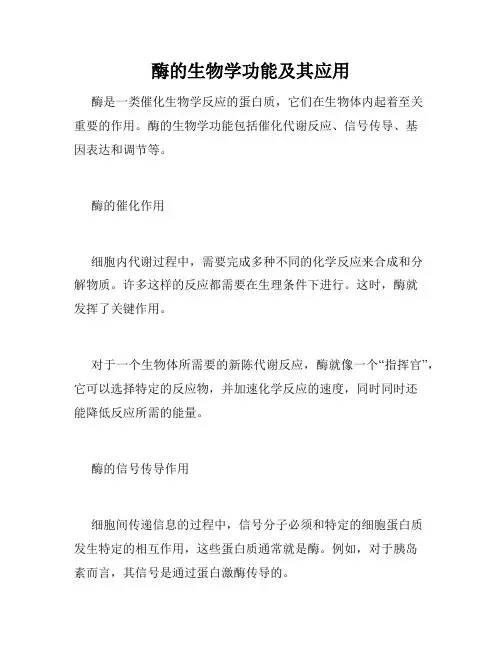 酶的生物学功能及其应用

酶是一类催化生物学反应的蛋白质，它们在生物体内起着至关重要的作用。酶的生物学功能包括催化代谢反应、信号传导、基因表达和调节等。

酶的催化作用

细胞内代谢过程中，需要完成多种不同的化学反应来合成和分解物质。许多这样的反应都需要在生理条件下进行。这时，酶就发挥了关键作用。

对于一个生物体所需要的新陈代谢反应，酶就像一个“指挥官”，它可以选择特定的反应物，并加速化学反应的速度，同时同时还能降低反应所需的能量。

酶的信号传导作用

细胞间传递信息的过程中，信号分子必须和特定的细胞蛋白质发生特定的相互作用，这些蛋白质通常就是酶。例如，对于胰岛素而言，其信号是通过蛋白激酶传导的。